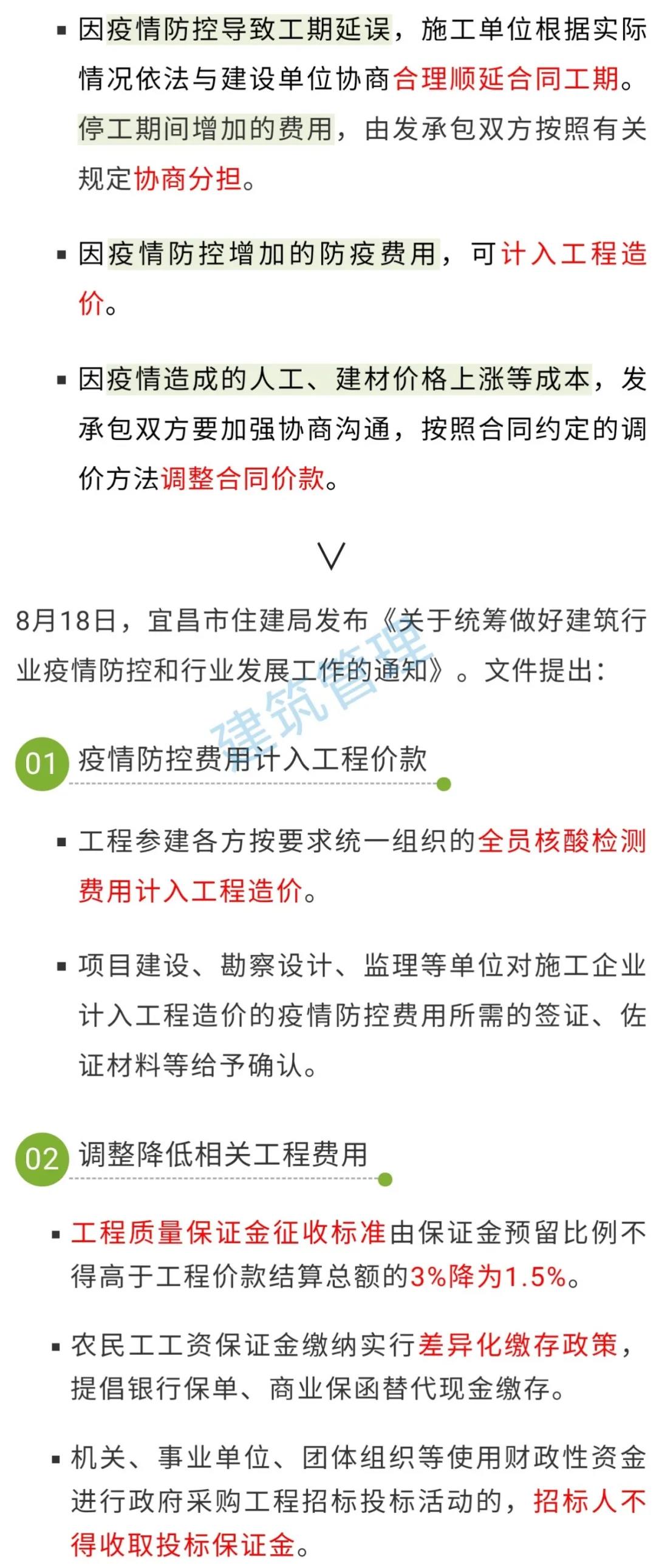 ▪ 因疫情防控导致工期延误，施工单位根据实际情况依法与建设单位协商合理顺延合同工期。停工期间增加的费用，由发承包双方按照有关规定协商分担。

▪ 因疫情防控增加的防疫费用，可计入工程造价。

▪ 因疫情造成的人工、建材价格上涨等成本，发承包双方要加强协商沟通，按照合同约定的调价方法调整合同价款。

∨

8月18日，宜昌市住建局发布《关于统筹做好建筑行业疫情防控和行业发展工作的通知》。文件提出：

建筑管理

01 疫情防控费用计入工程价款

▪ 工程参建各方按要求统一组织的全员核酸检测费用计入工程造价。

▪ 项目建设、勘察设计、监理等单位对施工企业计入工程造价的疫情防控费用所需的签证、佐证材料等给予确认。

02 调整降低相关工程费用

▪ 工程质量保证金征收标准由保证金预留比例不得高于工程价款结算总额的3%降为1.5%。

▪ 农民工工资保证金缴纳实行差异化缴存政策，提倡银行保单、商业保函替代现金缴存。

▪ 机关、事业单位、团体组织等使用财政性资金进行政府采购工程招标投标活动的，招标人不得收取投标保证金。